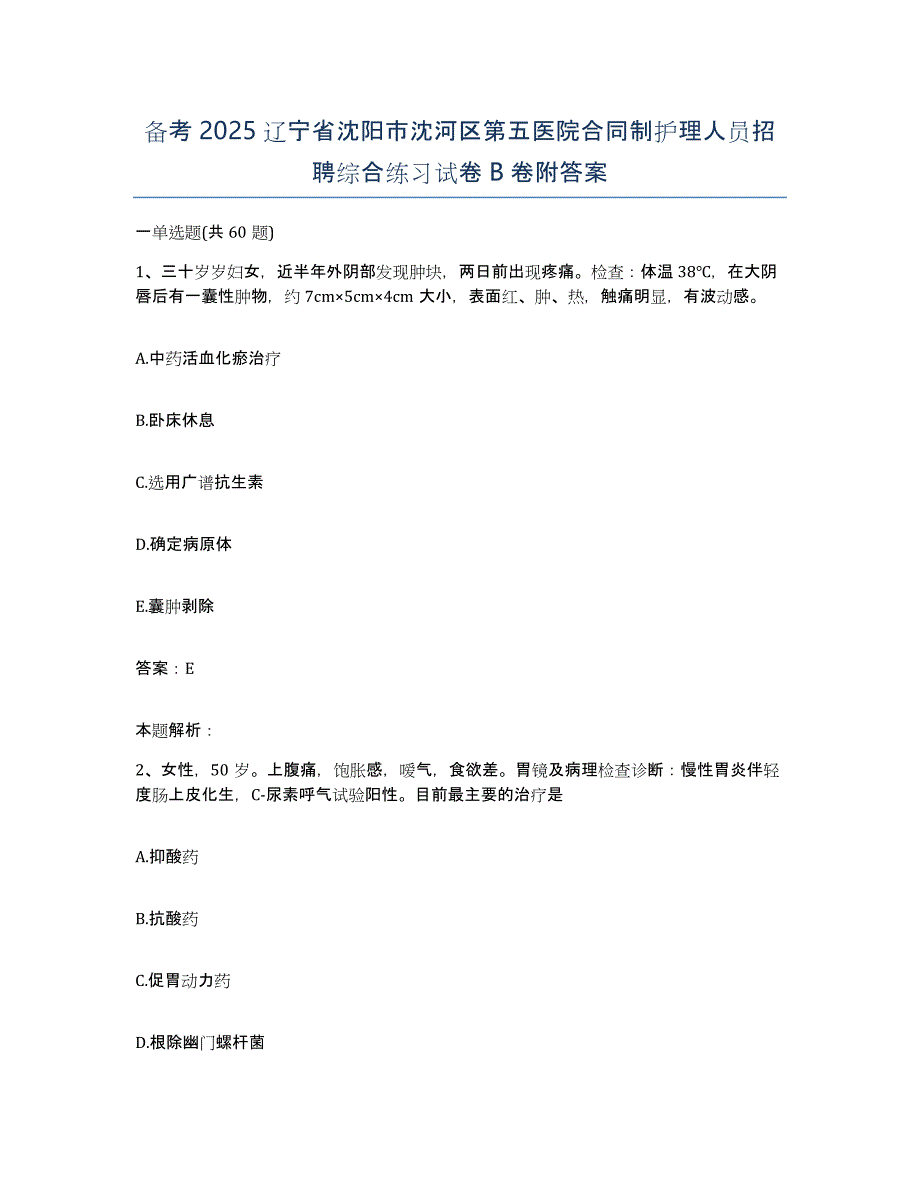 备考 2025 辽宁省沈阳市沈河区第五医院合同制护理人员招聘综合练习试卷 B 卷附答案

一单选题(共 60 题)

1、三十岁岁妇女，近半年外阴部发现肿块，两日前出现疼痛。检查：体温 38℃，在大阴唇后有一囊性肿物，约 7cm×5cm×4cm 大小，表面红、肿、热，触痛明显，有波动感。

A.中药活血化瘀治疗

B.卧床休息

C.选用广谱抗生素

D.确定病原体

E.囊肿剥除

答案：E

本题解析：

2、女性，50 岁。上腹痛，饱胀感，嗳气，食欲差。胃镜及病理检查诊断：慢性胃炎伴轻度肠上皮化生，C-尿素呼气试验阳性。目前最主要的治疗是

A.抑酸药

B.抗酸药

C.促胃动力药

D.根除幽门螺杆菌